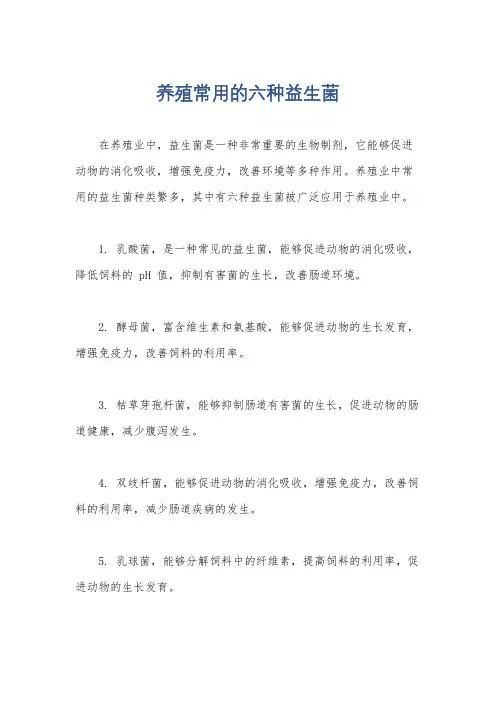 养殖常用的六种益生菌

在养殖业中，益生菌是一种非常重要的生物制剂，它能够促进动物的消化吸收，增强免疫力，改善环境等多种作用。养殖业中常用的益生菌种类繁多，其中有六种益生菌被广泛应用于养殖业中。

1. 乳酸菌，是一种常见的益生菌，能够促进动物的消化吸收，降低饲料的 pH 值，抑制有害菌的生长，改善肠道环境。

2. 酵母菌，富含维生素和氨基酸，能够促进动物的生长发育，增强免疫力，改善饲料的利用率。

3. 枯草芽孢杆菌，能够抑制肠道有害菌的生长，促进动物的肠道健康，减少腹泻发生。

4. 双歧杆菌，能够促进动物的消化吸收，增强免疫力，改善饲料的利用率，减少肠道疾病的发生。

5. 乳球菌，能够分解饲料中的纤维素，提高饲料的利用率，促进动物的生长发育。